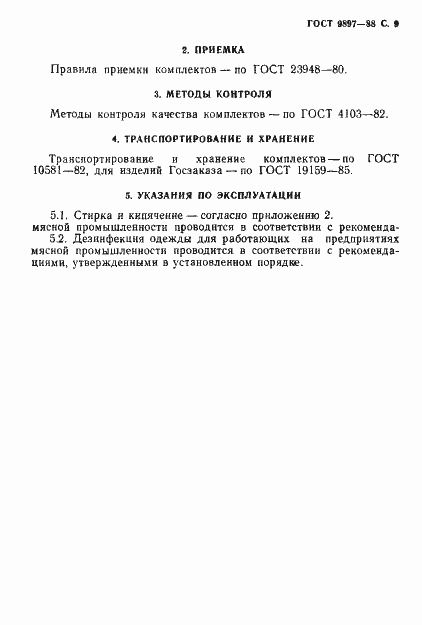 ГОСТ 9897—88 С. 9

2. ПРИЕМКА

Правила приемки комплектов — по ГОСТ 23948—80.

3. МЕТОДЫ КОНТРОЛЯ

Методы контроля качества комплектов — по ГОСТ 4103—82.

4. ТРАНСПОРТИРОВАНИЕ И ХРАНЕНИЕ

Транспортирование и хранение комплектов — по ГОСТ 10581—82, для изделий Госзаказа — по ГОСТ 19159—85.

5. УКАЗАНИЯ ПО ЭКСПЛУАТАЦИИ

5.1. Стирка и кипячение — согласно приложению 2.
мясной промышленности проводится в соответствии с рекоменда-
5.2. Дезинфекция одежды для работающих на предприятиях мясной промышленности проводится в соответствии с рекомендациями, утвержденными в установленном порядке.